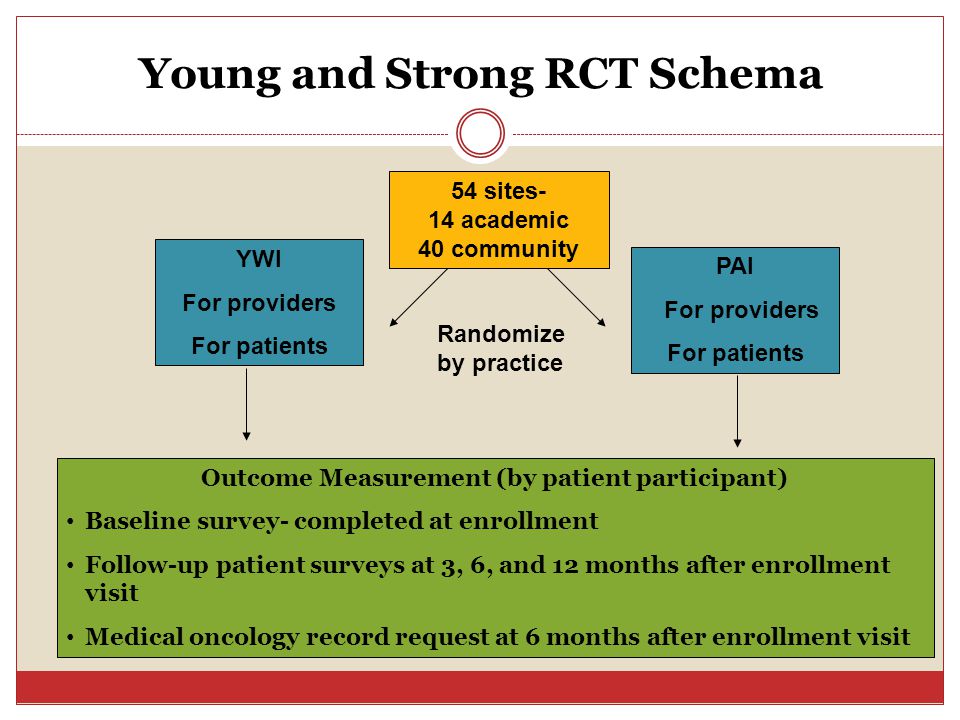 Young and Strong RCT Schema

54 sites-
14 academic
40 community

YWI
For providers
For patients

Randomize by practice

PAI
For providers
For patients

Outcome Measurement (by patient participant)

• Baseline survey- completed at enrollment

• Follow-up patient surveys at 3, 6, and 12 months after enrollment visit

• Medical oncology record request at 6 months after enrollment visit